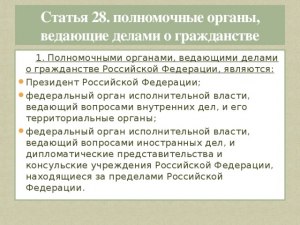 Статья 28. полномочные органы, ведающие делами о гражданстве

1. Полномочными органами, ведающими делами о гражданстве Российской Федерации, являются:

Президент Российской Федерации;

федеральный орган исполнительной власти, ведающий вопросами внутренних дел, и его территориальные органы;

федеральный орган исполнительной власти, ведающий вопросами иностранных дел, и дипломатические представительства и консульские учреждения Российской Федерации, находящиеся за пределами Российской Федерации.